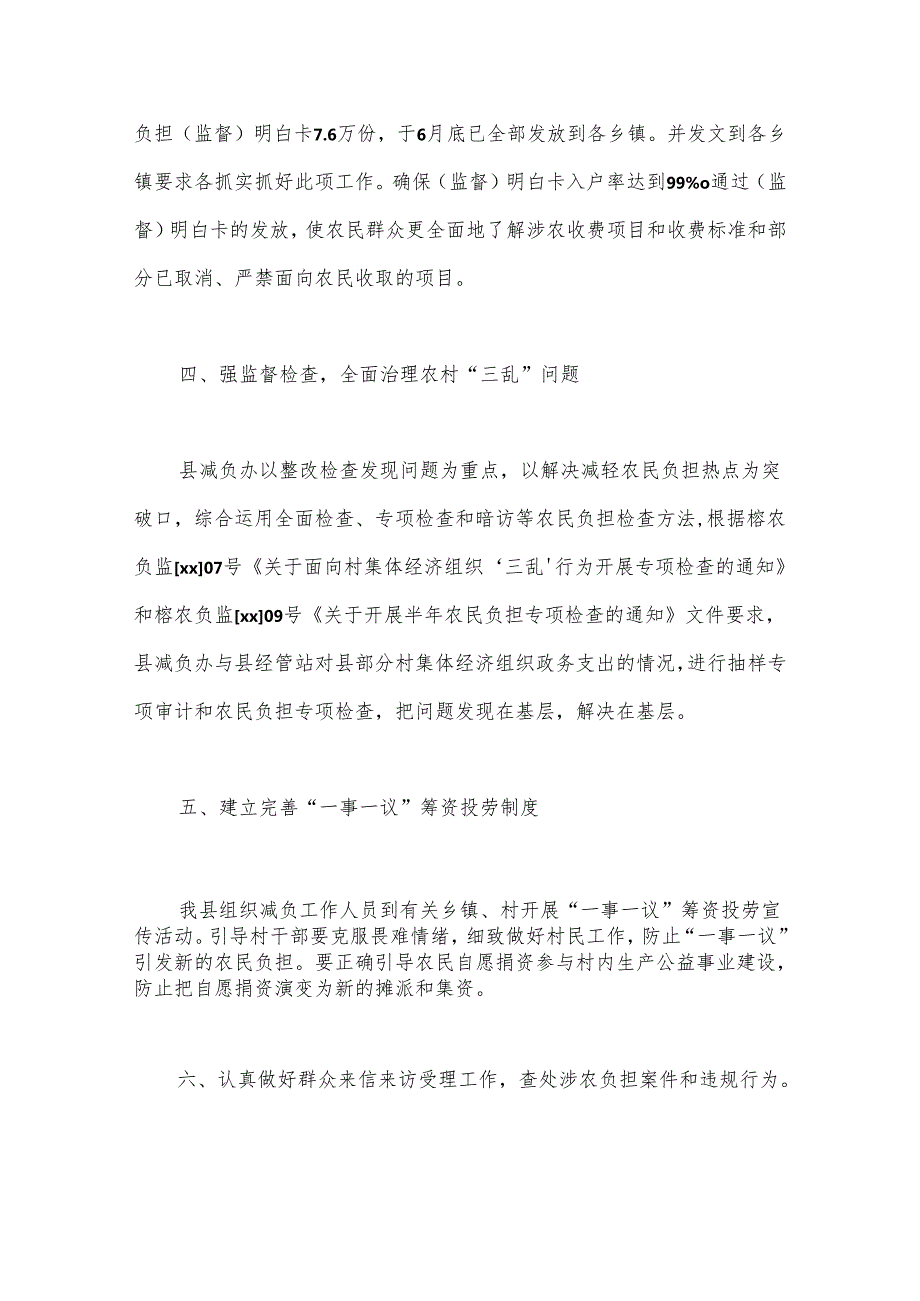 负担（监督）明白卡7.6万份，于6月底已全部发放到各乡镇。并发文到各乡镇要求各抓实抓好此项工作。确保（监督）明白卡入户率达到99%o通过（监督）明白卡的发放，使农民群众更全面地了解涉农收费项目和收费标准和部分已取消、严禁面向农民收取的项目。

四、强监督检查，全面治理农村“三乱”问题

县减负办以整改检查发现问题为重点，以解决减轻农民负担热点为突破口，综合运用全面检查、专项检查和暗访等农民负担检查方法，根据榕农负监[xx]07号《关于面向村集体经济组织‘三乱'行为开展专项检查的通知》和榕农负监[xx]09号《关于开展半年农民负担专项检查的通知》文件要求，县减负办与县经管站对县部分村集体经济组织政务支出的情况，进行抽样专项审计和农民负担专项检查，把问题发现在基层，解决在基层。

五、建立完善“一事一议”筹资投劳制度

我县组织减负工作人员到有关乡镇、村开展“一事一议”筹资投劳宣传活动。引导村干部要克服畏难情绪，细致做好村民工作，防止“一事一议”引发新的农民负担。要正确引导农民自愿捐资参与村内生产公益事业建设，防止把自愿捐资演变为新的摊派和集资。

六、认真做好群众来信来访受理工作，查处涉农负担案件和违规行为。